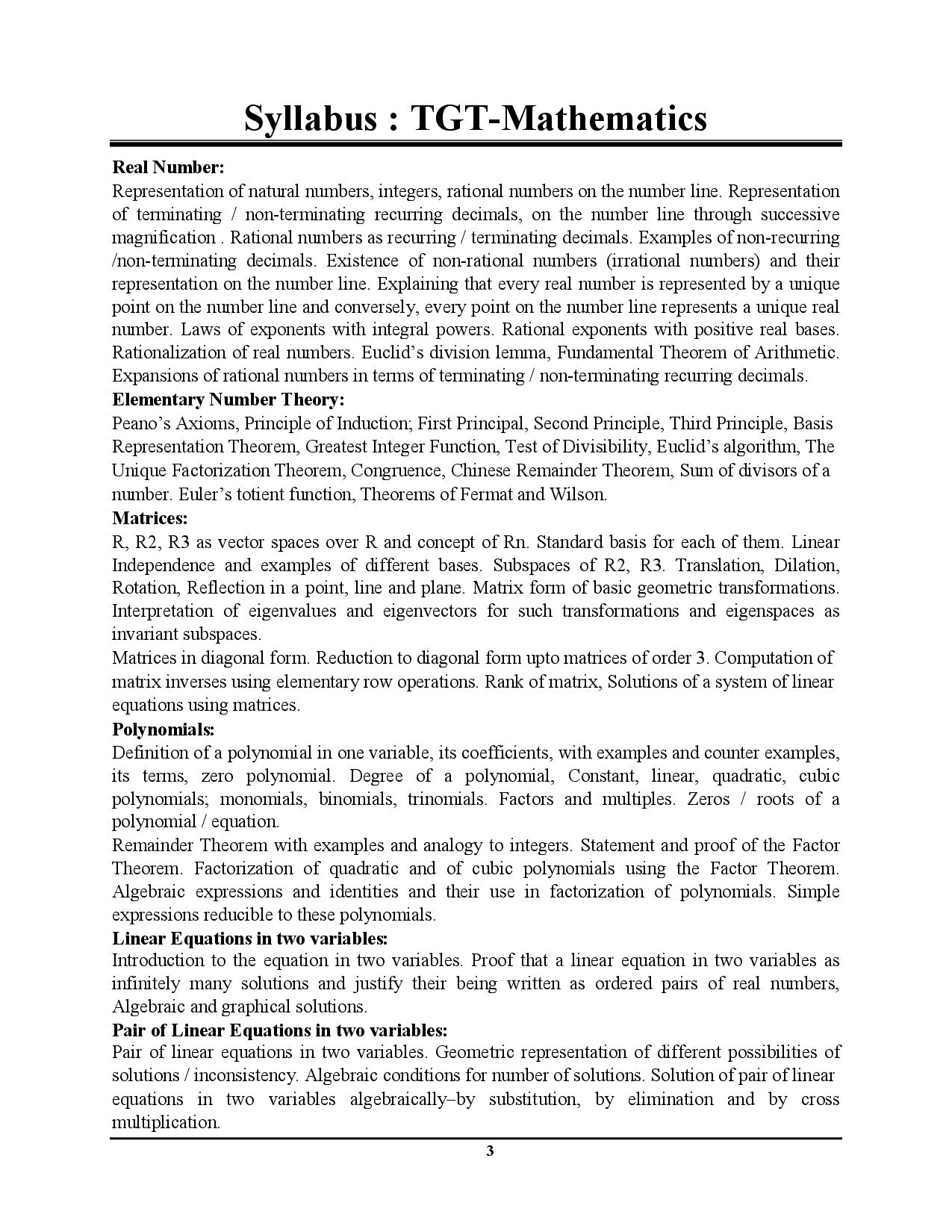 Syllabus : TGT-Mathematics

Real Number:
Representation of natural numbers, integers, rational numbers on the number line. Representation of terminating / non-terminating recurring decimals, on the number line through successive magnification . Rational numbers as recurring / terminating decimals. Examples of non-recurring /non-terminating decimals. Existence of non-rational numbers (irrational numbers) and their representation on the number line. Explaining that every real number is represented by a unique point on the number line and conversely, every point on the number line represents a unique real number. Laws of exponents with integral powers. Rational exponents with positive real bases. Rationalization of real numbers. Euclid's division lemma, Fundamental Theorem of Arithmetic. Expansions of rational numbers in terms of terminating / non-terminating recurring decimals.

Elementary Number Theory:
Peano's Axioms, Principle of Induction; First Principal, Second Principle, Third Principle, Basis Representation Theorem, Greatest Integer Function, Test of Divisibility, Euclid's algorithm, The Unique Factorization Theorem, Congruence, Chinese Remainder Theorem, Sum of divisors of a number. Euler's totient function, Theorems of Fermat and Wilson.

Matrices:
R, R2, R3 as vector spaces over R and concept of Rn. Standard basis for each of them. Linear Independence and examples of different bases. Subspaces of R2, R3. Translation, Dilation, Rotation, Reflection in a point, line and plane. Matrix form of basic geometric transformations. Interpretation of eigenvalues and eigenvectors for such transformations and eigenspaces as invariant subspaces.

Matrices in diagonal form. Reduction to diagonal form upto matrices of order 3. Computation of matrix inverses using elementary row operations. Rank of matrix, Solutions of a system of linear equations using matrices.

Polynomials:
Definition of a polynomial in one variable, its coefficients, with examples and counter examples, its terms, zero polynomial. Degree of a polynomial, Constant, linear, quadratic, cubic polynomials; monomials, binomials, trinomials. Factors and multiples. Zeros / roots of a polynomial / equation.

Remainder Theorem with examples and analogy to integers. Statement and proof of the Factor Theorem. Factorization of quadratic and of cubic polynomials using the Factor Theorem. Algebraic expressions and identities and their use in factorization of polynomials. Simple expressions reducible to these polynomials.

Linear Equations in two variables:
Introduction to the equation in two variables. Proof that a linear equation in two variables as infinitely many solutions and justify their being written as ordered pairs of real numbers, Algebraic and graphical solutions.

Pair of Linear Equations in two variables:
Pair of linear equations in two variables. Geometric representation of different possibilities of solutions / inconsistency. Algebraic conditions for number of solutions. Solution of pair of linear equations in two variables algebraically–by substitution, by elimination and by cross multiplication.

3